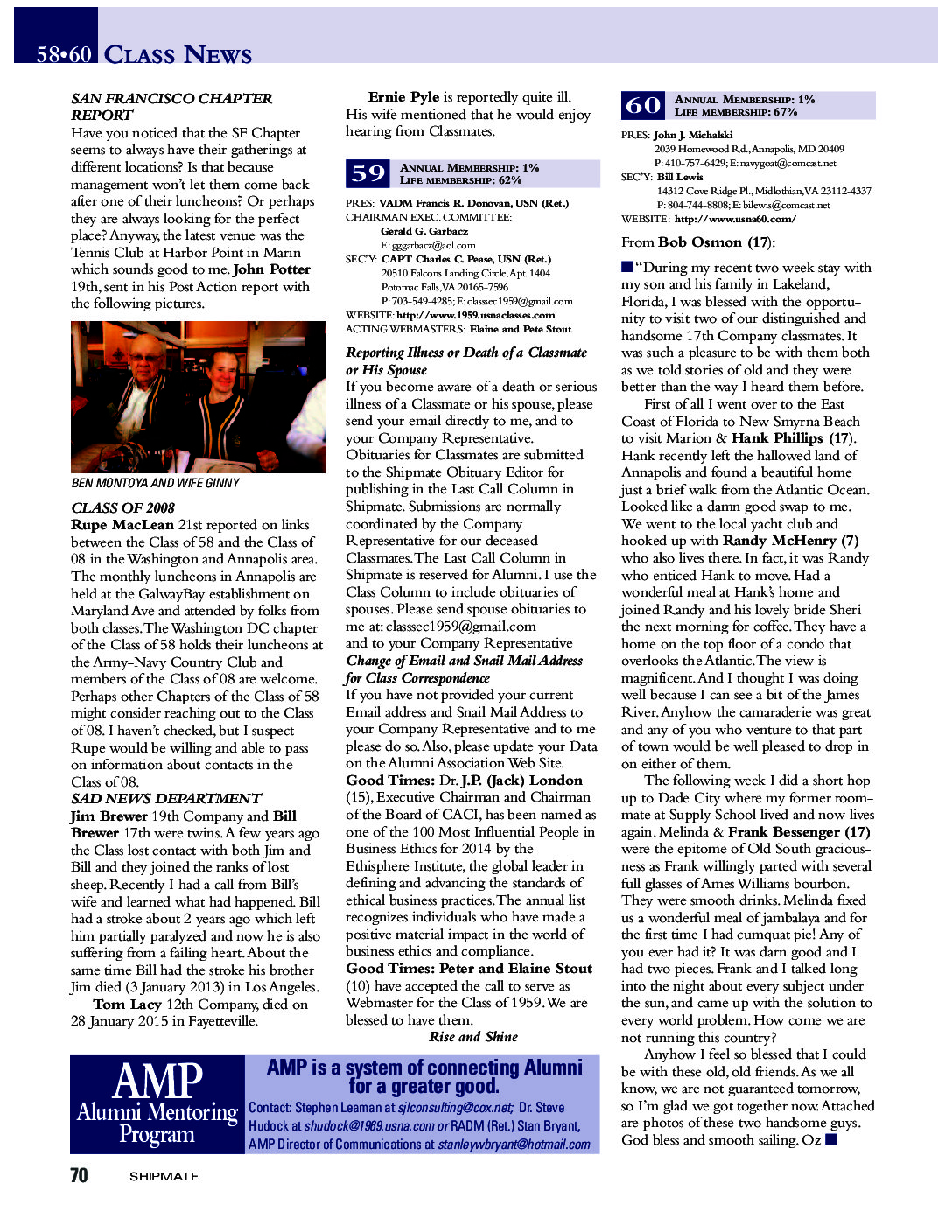 58•60 CLASS NEWS

SAN FRANCISCO CHAPTER REPORT
Have you noticed that the SF Chapter seems to always have their gatherings at different locations? Is that because management won't let them come back after one of their luncheons? Or perhaps they are always looking for the perfect place? Anyway, the latest venue was the Tennis Club at Harbor Point in Marin which sounds good to me. John Potter 19th, sent in his Post Action report with the following pictures.

BEN MONTOYA AND WIFE GINNY

CLASS OF 2008
Rupe MacLean 21st reported on links between the Class of 58 and the Class of 08 in the Washington and Annapolis area. The monthly luncheons in Annapolis are held at the GalwayBay establishment on Maryland Ave and attended by folks from both classes. The Washington DC chapter of the Class of 58 holds their luncheons at the Army-Navy Country Club and members of the Class of 08 are welcome. Perhaps other Chapters of the Class of 58 might consider reaching out to the Class of 08. I haven't checked, but I suspect Rupe would be willing and able to pass on information about contacts in the Class of 08.

SAD NEWS DEPARTMENT
Jim Brewer 19th Company and Bill Brewer 17th were twins. A few years ago the Class lost contact with both Jim and Bill and they joined the ranks of lost sheep. Recently I had a call from Bill's wife and learned what had happened. Bill had a stroke about 2 years ago which left him partially paralyzed and now he is also suffering from a failing heart. About the same time Bill had the stroke his brother Jim died (3 January 2013) in Los Angeles.

Tom Lacy 12th Company, died on 28 January 2015 in Fayetteville.

Ernie Pyle is reportedly quite ill. His wife mentioned that he would enjoy hearing from Classmates.

59 ANNUAL MEMBERSHIP: 1%
LIFE MEMBERSHIP: 62%

PRES: VADM Francis R. Donovan, USN (Ret.)
CHAIRMAN EXEC. COMMITTEE:
Gerald G. Garbacz
E: gggarbacz@aol.com
SEC'Y: CAPT Charles C. Pease, USN (Ret.)
20510 Falcons Landing Circle, Apt. 1404
Potomac Falls, VA 20165-7596
P: 703-549-4285; E: classsec1959@gmail.com
WEBSITE: http://www.1959.usnaclasses.com
ACTING WEBMASTERS: Elaine and Pete Stout

Reporting Illness or Death of a Classmate or His Spouse
If you become aware of a death or serious illness of a Classmate or his spouse, please send your email directly to me, and to your Company Representative. Obituaries for Classmates are submitted to the Shipmate Obituary Editor for publishing in the Last Call Column in Shipmate. Submissions are normally coordinated by the Company Representative for our deceased Classmates. The Last Call Column in Shipmate is reserved for Alumni. I use the Class Column to include obituaries of spouses. Please send spouse obituaries to me at: classsec1959@gmail.com and to your Company Representative
Change of Email and Snail Mail Address for Class Correspondence
If you have not provided your current Email address and Snail Mail Address to your Company Representative and to me please do so. Also, please update your Data on the Alumni Association Web Site.
Good Times: Dr. J.P. (Jack) London (15), Executive Chairman and Chairman of the Board of CACI, has been named as one of the 100 Most Influential People in Business Ethics for 2014 by the Ethisphere Institute, the global leader in defining and advancing the standards of ethical business practices. The annual list recognizes individuals who have made a positive material impact in the world of business ethics and compliance.
Good Times: Peter and Elaine Stout (10) have accepted the call to serve as Webmaster for the Class of 1959. We are blessed to have them.
Rise and Shine

60 ANNUAL MEMBERSHIP: 1%
LIFE MEMBERSHIP: 67%

PRES: John J. Michalski
2039 Homewood Rd., Annapolis, MD 20409
P: 410-757-6429; E: navygoat@comcast.net
SEC'Y: Bill Lewis
14312 Cove Ridge Pl., Midlothian, VA 23112-4337
P: 804-744-8808; E: bilewis@comcast.net
WEBSITE: http://www.usna60.com/

From Bob Osmon (17):
"During my recent two week stay with my son and his family in Lakeland, Florida, I was blessed with the opportunity to visit two of our distinguished and handsome 17th Company classmates. It was such a pleasure to be with them both as we told stories of old and they were better than the way I heard them before.

First of all I went over to the East Coast of Florida to New Smyrna Beach to visit Marion & Hank Phillips (17). Hank recently left the hallowed land of Annapolis and found a beautiful home just a brief walk from the Atlantic Ocean. Looked like a damn good swap to me. We went to the local yacht club and hooked up with Randy McHenry (7) who also lives there. In fact, it was Randy who enticed Hank to move. Had a wonderful meal at Hank's home and joined Randy and his lovely bride Sheri the next morning for coffee. They have a home on the top floor of a condo that overlooks the Atlantic. The view is magnificent. And I thought I was doing well because I can see a bit of the James River. Anyhow the camaraderie was great and any of you who venture to that part of town would be well pleased to drop in on either of them.

The following week I did a short hop up to Dade City where my former roommate at Supply School lived and now lives again. Melinda & Frank Bessenger (17) were the epitome of Old South graciousness as Frank willingly parted with several full glasses of Ames Williams bourbon. They were smooth drinks. Melinda fixed us a wonderful meal of jambalaya and for the first time I had cumquat pie! Any of you ever had it? It was darn good and I had two pieces. Frank and I talked long into the night about every subject under the sun, and came up with the solution to every world problem. How come we are not running this country?

Anyhow I feel so blessed that I could be with these old, old friends. As we all know, we are not guaranteed tomorrow, so I'm glad we got together now. Attached are photos of these two handsome guys. God bless and smooth sailing. Oz

AMP Alumni Mentoring Program
AMP is a system of connecting Alumni for a greater good.
Contact: Stephen Leaman at sjlconsulting@cox.net; Dr. Steve Hudock at shudock@1969.usna.com or RADM (Ret.) Stan Bryant, AMP Director of Communications at stanleywbryant@hotmail.com

70 SHIPMATE